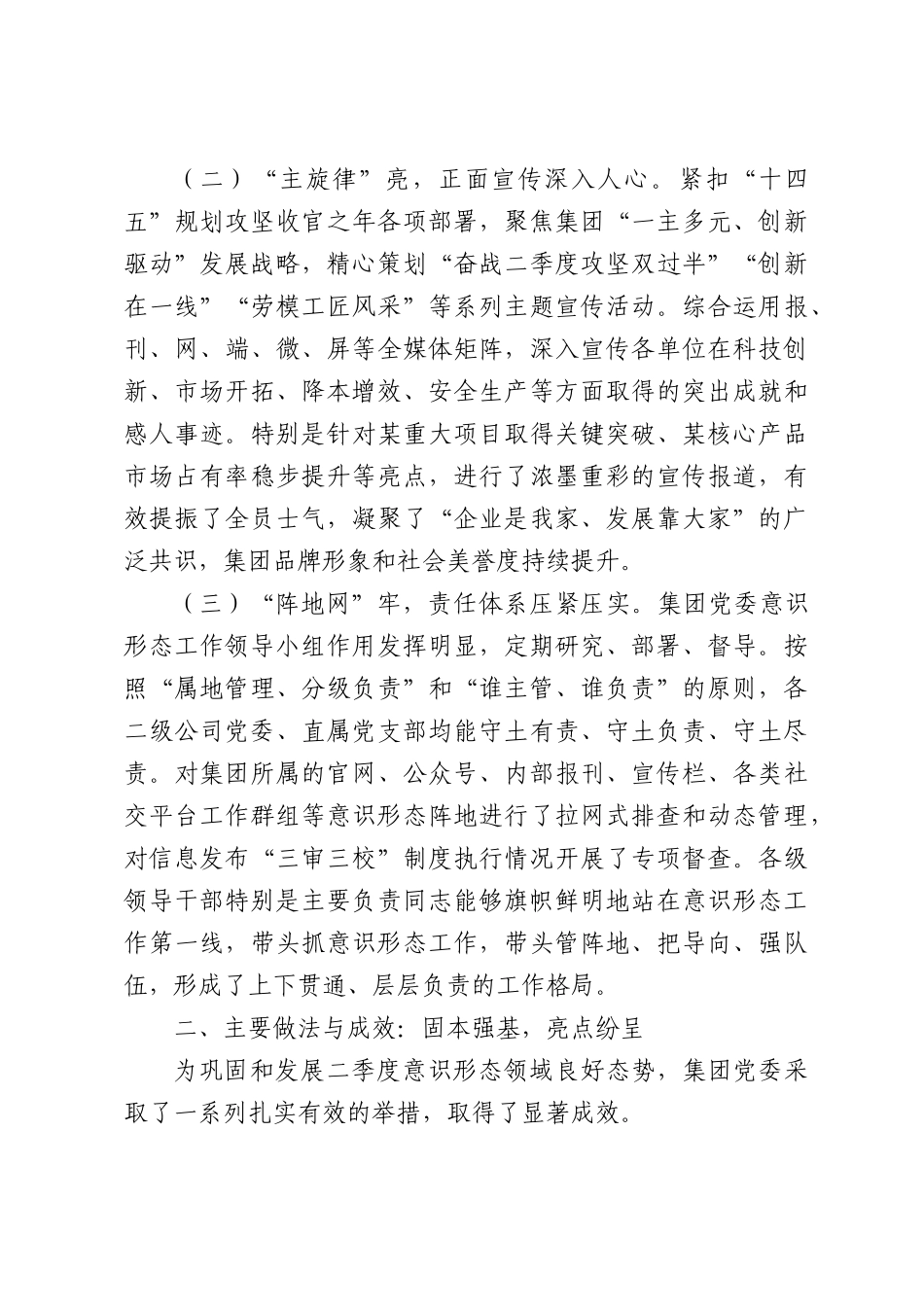 （二）“主旋律”亮，正面宣传深入人心。紧扣“十四五”规划攻坚收官之年各项部署，聚焦集团“一主多元、创新驱动”发展战略，精心策划“奋战二季度攻坚双过半”“创新在一线”“劳模工匠风采”等系列主题宣传活动。综合运用报、刊、网、端、微、屏等全媒体矩阵，深入宣传各单位在科技创新、市场开拓、降本增效、安全生产等方面取得的突出成就和感人事迹。特别是针对某重大项目取得关键突破、某核心产品市场占有率稳步提升等亮点，进行了浓墨重彩的宣传报道，有效提振了全员士气，凝聚了“企业是我家、发展靠大家”的广泛共识，集团品牌形象和社会美誉度持续提升。

（三）“阵地网”牢，责任体系压紧压实。集团党委意识形态工作领导小组作用发挥明显，定期研究、部署、督导。按照“属地管理、分级负责”和“谁主管、谁负责”的原则，各二级公司党委、直属党支部均能守土有责、守土负责、守土尽责。对集团所属的官网、公众号、内部报刊、宣传栏、各类社交平台工作群组等意识形态阵地进行了拉网式排查和动态管理，对信息发布“三审三校”制度执行情况开展了专项督查。各级领导干部特别是主要负责同志能够旗帜鲜明地站在意识形态工作第一线，带头抓意识形态工作，带头管阵地、把导向、强队伍，形成了上下贯通、层层负责的工作格局。

二、主要做法与成效：固本强基，亮点纷呈

为巩固和发展二季度意识形态领域良好态势，集团党委采取了一系列扎实有效的举措，取得了显著成效。